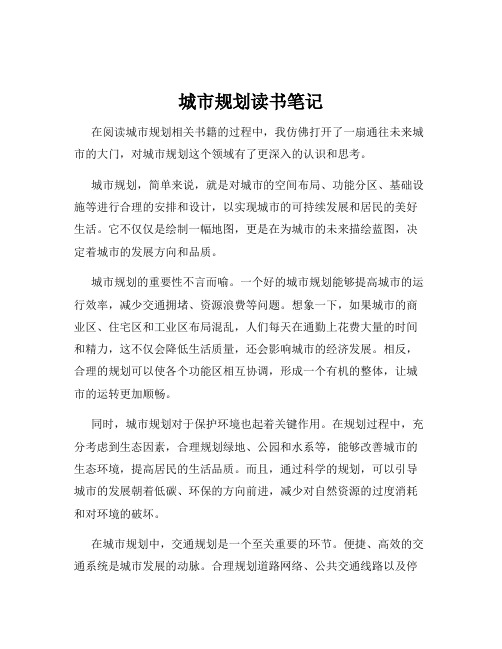 城市规划读书笔记

在阅读城市规划相关书籍的过程中，我仿佛打开了一扇通往未来城市的大门，对城市规划这个领域有了更深入的认识和思考。

城市规划，简单来说，就是对城市的空间布局、功能分区、基础设施等进行合理的安排和设计，以实现城市的可持续发展和居民的美好生活。它不仅仅是绘制一幅地图，更是在为城市的未来描绘蓝图，决定着城市的发展方向和品质。

城市规划的重要性不言而喻。一个好的城市规划能够提高城市的运行效率，减少交通拥堵、资源浪费等问题。想象一下，如果城市的商业区、住宅区和工业区布局混乱，人们每天在通勤上花费大量的时间和精力，这不仅会降低生活质量，还会影响城市的经济发展。相反，合理的规划可以使各个功能区相互协调，形成一个有机的整体，让城市的运转更加顺畅。

同时，城市规划对于保护环境也起着关键作用。在规划过程中，充分考虑到生态因素，合理规划绿地、公园和水系等，能够改善城市的生态环境，提高居民的生活品质。而且，通过科学的规划，可以引导城市的发展朝着低碳、环保的方向前进，减少对自然资源的过度消耗和对环境的破坏。

在城市规划中，交通规划是一个至关重要的环节。便捷、高效的交通系统是城市发展的动脉。合理规划道路网络、公共交通线路以及停